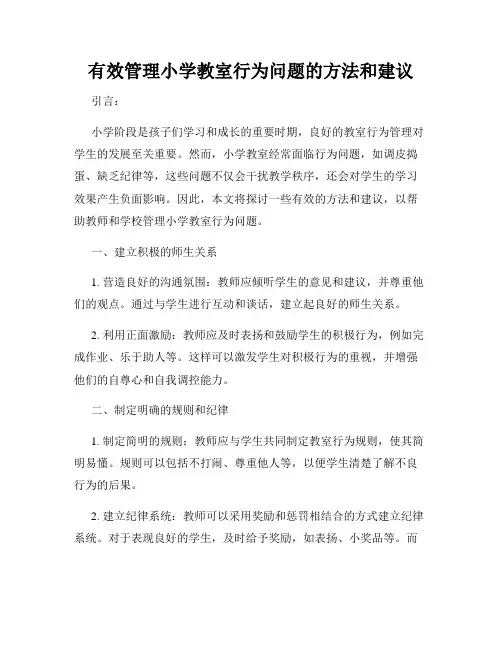 有效管理小学教室行为问题的方法和建议

引言：

小学阶段是孩子们学习和成长的重要时期，良好的教室行为管理对学生的发展至关重要。然而，小学教室经常面临行为问题，如调皮捣蛋、缺乏纪律等，这些问题不仅会干扰教学秩序，还会对学生的学习效果产生负面影响。因此，本文将探讨一些有效的方法和建议，以帮助教师和学校管理小学教室行为问题。

一、建立积极的师生关系

1. 营造良好的沟通氛围：教师应倾听学生的意见和建议，并尊重他们的观点。通过与学生进行互动和谈话，建立起良好的师生关系。

2. 利用正面激励：教师应及时表扬和鼓励学生的积极行为，例如完成作业、乐于助人等。这样可以激发学生对积极行为的重视，并增强他们的自尊心和自我调控能力。

二、制定明确的规则和纪律

1. 制定简明的规则：教师应与学生共同制定教室行为规则，使其简明易懂。规则可以包括不打闹、尊重他人等，以便学生清楚了解不良行为的后果。

2. 建立纪律系统：教师可以采用奖励和惩罚相结合的方式建立纪律系统。对于表现良好的学生，及时给予奖励，如表扬、小奖品等。而